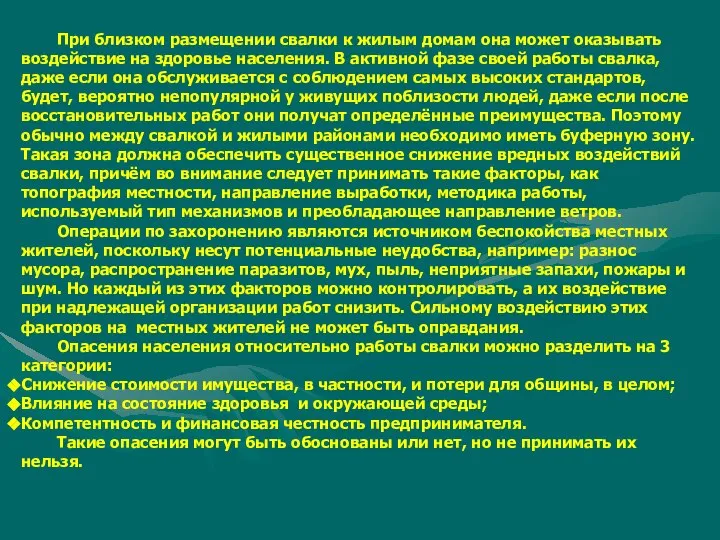 При близком размещении свалки к жилым домам она может оказывать воздействие на здоровье населения. В активной фазе своей работы свалка, даже если она обслуживается с соблюдением самых высоких стандартов, будет, вероятно непопулярной у живущих поблизости людей, даже если после восстановительных работ они получат определённые преимущества. Поэтому обычно между свалкой и жилыми районами необходимо иметь буферную зону. Такая зона должна обеспечить существенное снижение вредных воздействий свалки, причём во внимание следует принимать такие факторы, как топография местности, направление выработки, методика работы, используемый тип механизмов и преобладающее направление ветров.

Операции по захоронению являются источником беспокойства местных жителей, поскольку несут потенциальные неудобства, например: разнос мусора, распространение паразитов, мух, пыль, неприятные запахи, пожары и шум. Но каждый из этих факторов можно контролировать, а их воздействие при надлежащей организации работ снизить. Сильному воздействию этих факторов на местных жителей не может быть оправдания.

Опасения населения относительно работы свалки можно разделить на 3 категории:

◆Снижение стоимости имущества, в частности, и потери для общины, в целом;
◆Влияние на состояние здоровья и окружающей среды;
◆Компетентность и финансовая честность предпринимателя.

Такие опасения могут быть обоснованы или нет, но не принимать их нельзя.